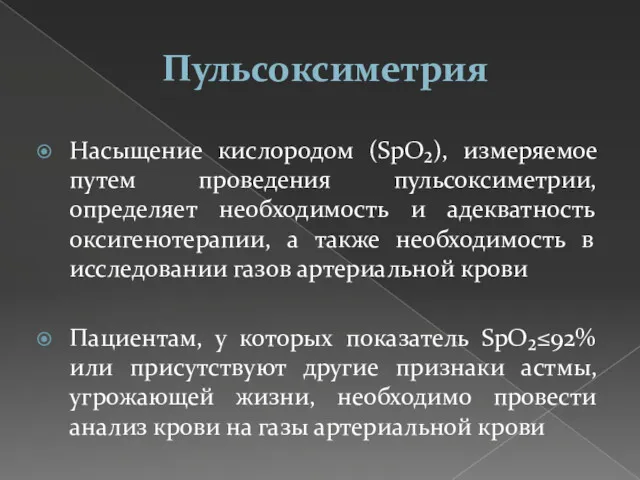 Пульсоксиметрия

Насыщение кислородом ($SpO_2$), измеряемое путем проведения пульсоксиметрии, определяет необходимость и адекватность оксигенотерапии, а также необходимость в исследовании газов артериальной крови

Пациентам, у которых показатель $SpO_2 \leq 92\%$ или присутствуют другие признаки астмы, угрожающей жизни, необходимо провести анализ крови на газы артериальной крови